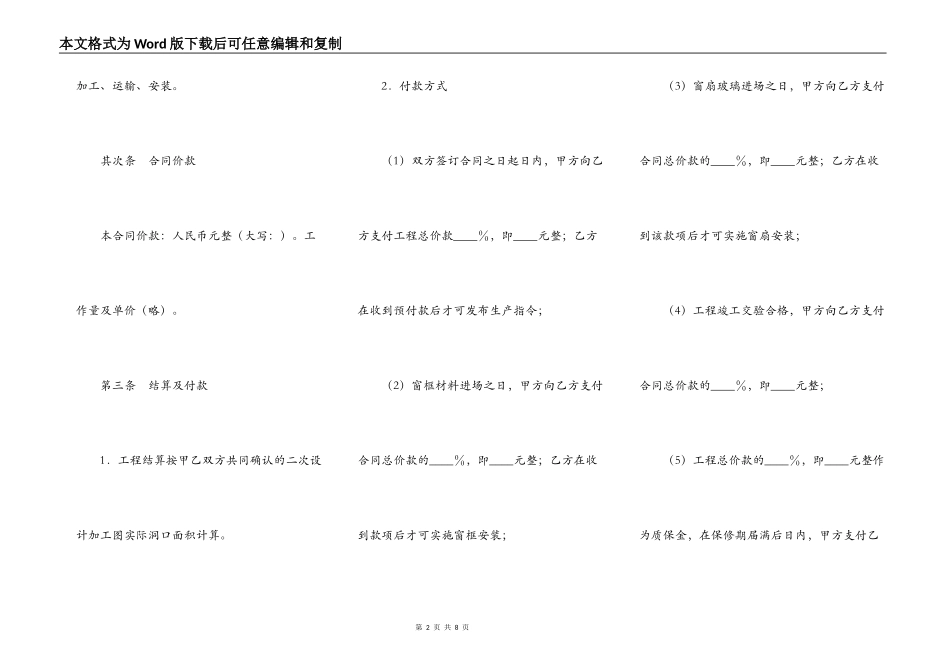 本文格式为Word版下载后可任意编辑和复制

加工、运输、安装。

其次条　合同价款

本合同价款：人民币元整（大写：）。工作量及单价（略）。

第三条　结算及付款

1．工程结算按甲乙双方共同确认的二次设计加工图实际洞口面积计算。

2．付款方式

（1）双方签订合同之日起日内，甲方向乙方支付工程总价款____%，即____元整；乙方在收到预付款后才可发布生产指令；

（2）窗框材料进场之日，甲方向乙方支付合同总价款的____%，即____元整；乙方在收到款项后才可实施窗框安装；

（3）窗扇玻璃进场之日，甲方向乙方支付合同总价款的____%，即____元整；乙方在收到该款项后才可实施窗扇安装；

（4）工程竣工交验合格，甲方向乙方支付合同总价款的____%，即____元整；

（5）工程总价款的____%，即____元整作为质保金，在保修期届满后日内，甲方支付乙

第 2 页 共 8 页